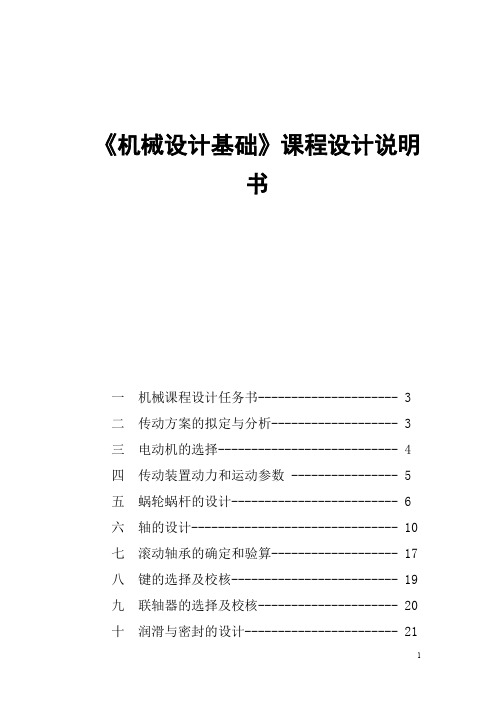 《机械设计基础》课程设计说明书

一　机械课程设计任务书--------------------- 3
二　传动方案的拟定与分析------------------- 3
三　电动机的选择--------------------------- 4
四　传动装置动力和运动参数 ---------------- 5
五　蜗轮蜗杆的设计------------------------- 6
六　轴的设计------------------------------- 10
七　滚动轴承的确定和验算------------------- 17
八　键的选择及校核------------------------- 19
九　联轴器的选择及校核--------------------- 20
十　润滑与密封的设计----------------------- 21

1